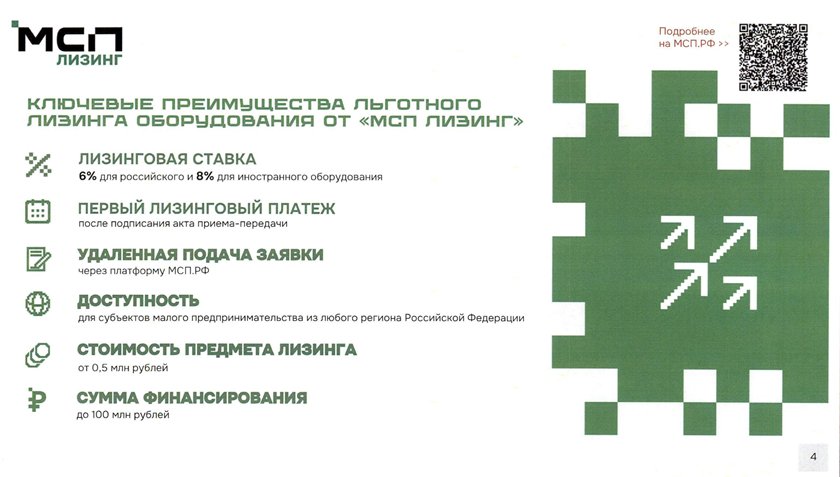 МСП
ЛИЗИНГ

Подробнее на МСП.РФ >>

КЛЮЧЕВЫЕ ПРЕИМУЩЕСТВА ЛЬГОТНОГО ЛИЗИНГА ОБОРУДОВАНИЯ ОТ «МСП ЛИЗИНГ»

ЛИЗИНГОВАЯ СТАВКА
6% для российского и 8% для иностранного оборудования

ПЕРВЫЙ ЛИЗИНГОВЫЙ ПЛАТЕЖ
после подписания акта приема-передачи

УДАЛЕННАЯ ПОДАЧА ЗАЯВКИ
через платформу МСП.РФ

ДОСТУПНОСТЬ
для субъектов малого предпринимательства из любого региона Российской Федерации

СТОИМОСТЬ ПРЕДМЕТА ЛИЗИНГА
от 0,5 млн рублей

СУММА ФИНАНСИРОВАНИЯ
до 100 млн рублей

4